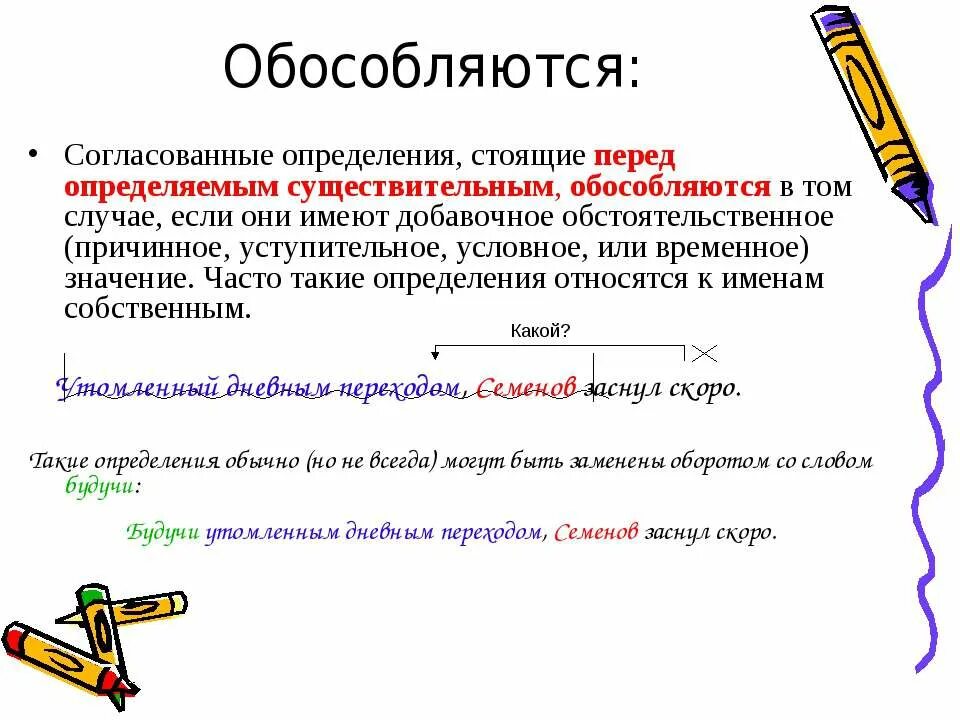 Обособляются:

• Согласованные определения, стоящие перед определяемым существительным, обособляются в том случае, если они имеют добавочное обстоятельственное (причинное, уступительное, условное, или временное) значение. Часто такие определения относятся к именам собственным.

Какой?

Утомленный дневным переходом, Семенов заснул скоро.

Такие определения обычно (но не всегда) могут быть заменены оборотом со словом будучи:

Будучи утомленным дневным переходом, Семенов заснул скоро.